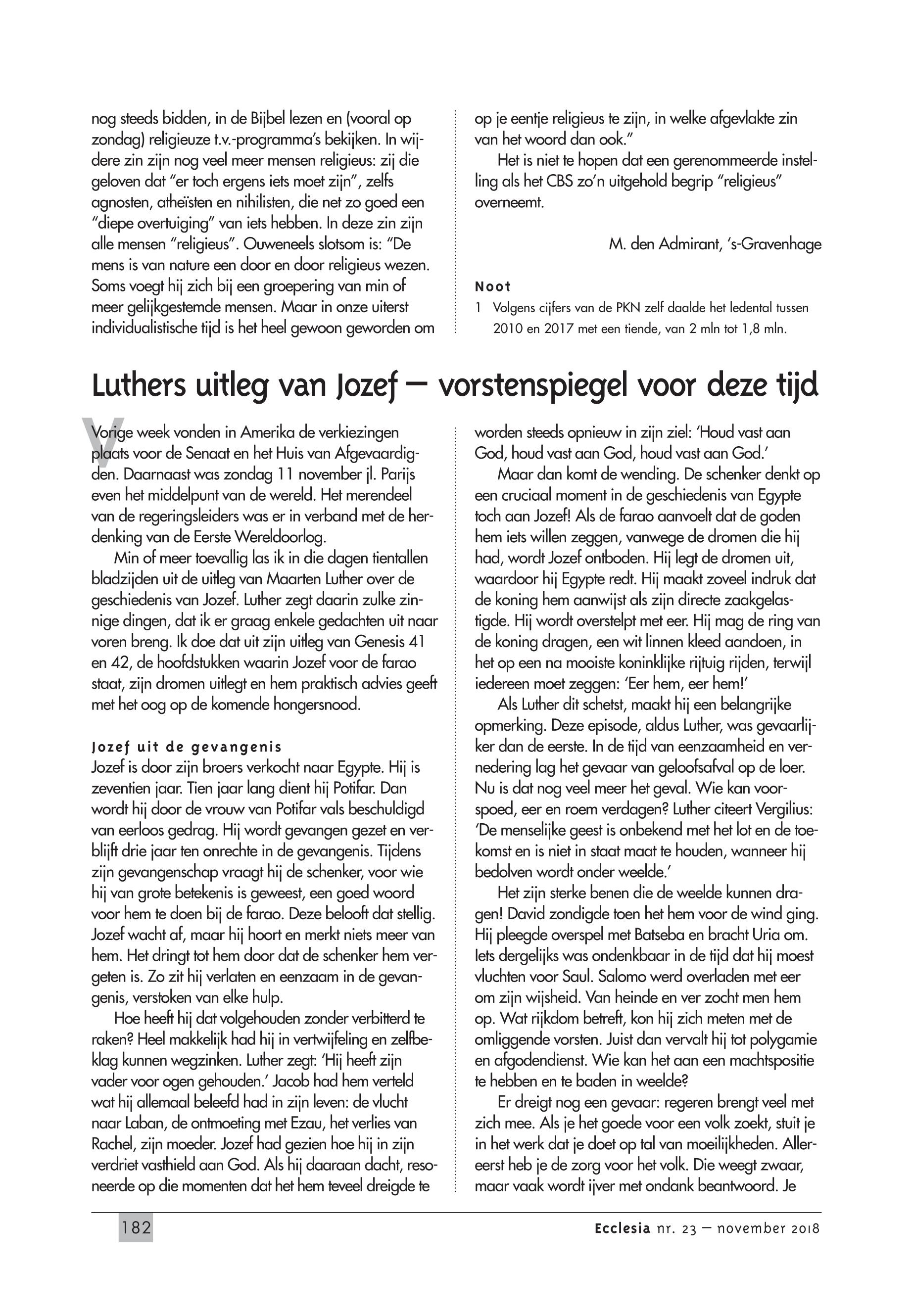 nog steeds bidden, in de Bijbel lezen en (vooral op zondag) religieuze t.v.-programma's bekijken. In wijdere zin zijn nog veel meer mensen religieus: zij die geloven dat "er toch ergens iets moet zijn", zelfs agnosten, atheïsten en nihilisten, die net zo goed een "diepe overtuiging" van iets hebben. In deze zin zijn alle mensen "religieus". Ouweneels slotsom is: "De mens is van nature een door en door religieus wezen. Soms voegt hij zich bij een groepering van min of meer gelijkgestemde mensen. Maar in onze uiterst individualistische tijd is het heel gewoon geworden om op je eentje religieus te zijn, in welke afgevlakte zin van het woord dan ook."

Het is niet te hopen dat een gerenommeerde instelling als het CBS zo'n uitgehold begrip "religieus" overneemt.

M. den Admirant, 's-Gravenhage

Noot

1 Volgens cijfers van de PKN zelf daalde het ledental tussen 2010 en 2017 met een tiende, van 2 mln tot 1,8 mln.

Luthers uitleg van Jozef – vorstenspiegel voor deze tijd

Vorige week vonden in Amerika de verkiezingen plaats voor de Senaat en het Huis van Afgevaardigden. Daarnaast was zondag 11 november jl. Parijs even het middelpunt van de wereld. Het merendeel van de regeringsleiders was er in verband met de herdenking van de Eerste Wereldoorlog.

Min of meer toevallig las ik in die dagen tientallen bladzijden uit de uitleg van Maarten Luther over de geschiedenis van Jozef. Luther zegt daarin zulke zinnige dingen, dat ik er graag enkele gedachten uit naar voren breng. Ik doe dat uit zijn uitleg van Genesis 41 en 42, de hoofdstukken waarin Jozef voor de farao staat, zijn dromen uitlegt en hem praktisch advies geeft met het oog op de komende hongersnood.

Jozef uit de gevangenis

Jozef is door zijn broers verkocht naar Egypte. Hij is zeventien jaar. Tien jaar lang dient hij Potifar. Dan wordt hij door de vrouw van Potifar vals beschuldigd van eerloos gedrag. Hij wordt gevangen gezet en verblijft drie jaar ten onrechte in de gevangenis. Tijdens zijn gevangenschap vraagt hij de schenker, voor wie hij van grote betekenis is geweest, een goed woord voor hem te doen bij de farao. Deze belooft dat stellig. Jozef wacht af, maar hij hoort en merkt niets meer van hem. Het dringt tot hem door dat de schenker hem vergeten is. Zo zit hij verlaten en eenzaam in de gevangenis, verstoken van elke hulp.

Hoe heeft hij dat volgehouden zonder verbitterd te raken? Heel makkelijk had hij in vertwijfeling en zelfbeklag kunnen wegzinken. Luther zegt: 'Hij heeft zijn vader voor ogen gehouden.' Jacob had hem verteld wat hij allemaal beleefd had in zijn leven: de vlucht naar Laban, de ontmoeting met Ezau, het verlies van Rachel, zijn moeder. Jozef had gezien hoe hij in zijn verdriet vasthield aan God. Als hij daaraan dacht, resoneerde op die momenten dat het hem teveel dreigde te worden steeds opnieuw in zijn ziel: 'Houd vast aan God, houd vast aan God, houd vast aan God.'

Maar dan komt de wending. De schenker denkt op een cruciaal moment in de geschiedenis van Egypte toch aan Jozef! Als de farao aanvoelt dat de goden hem iets willen zeggen, vanwege de dromen die hij had, wordt Jozef ontboden. Hij legt de dromen uit, waardoor hij Egypte redt. Hij maakt zoveel indruk dat de koning hem aanwijst als zijn directe zaakgelastigde. Hij wordt overstelpt met eer. Hij mag de ring van de koning dragen, een wit linnen kleed aandoen, in het op een na mooiste koninklijke rijtuig rijden, terwijl iedereen moet zeggen: 'Eer hem, eer hem!'

Als Luther dit schetst, maakt hij een belangrijke opmerking. Deze episode, aldus Luther, was gevaarlijker dan de eerste. In de tijd van eenzaamheid en vernedering lag het gevaar van geloofsafval op de loer. Nu is dat nog veel meer het geval. Wie kan voorspoed, eer en roem verdagen? Luther citeert Vergilius: 'De menselijke geest is onbekend met het lot en de toekomst en is niet in staat maat te houden, wanneer hij bedolven wordt onder weelde.'

Het zijn sterke benen die de weelde kunnen dragen! David zondigde toen het hem voor de wind ging. Hij pleegde overspel met Batseba en bracht Uria om. Iets dergelijks was ondenkbaar in de tijd dat hij moest vluchten voor Saul. Salomo werd overladen met eer om zijn wijsheid. Van heinde en ver zocht men hem op. Wat rijkdom betreft, kon hij zich meten met de omliggende vorsten. Juist dan vervalt hij tot polygamie en afgodendienst. Wie kan het aan een machtspositie te hebben en te baden in weelde?

Er dreigt nog een gevaar: regeren brengt veel met zich mee. Als je het goede voor een volk zoekt, stuit je in het werk dat je doet op tal van moeilijkheden. Allereerst heb je de zorg voor het volk. Die weegt zwaar, maar vaak wordt ijver met ondank beantwoord. Je

182

Ecclesia nr. 23 – november 2018